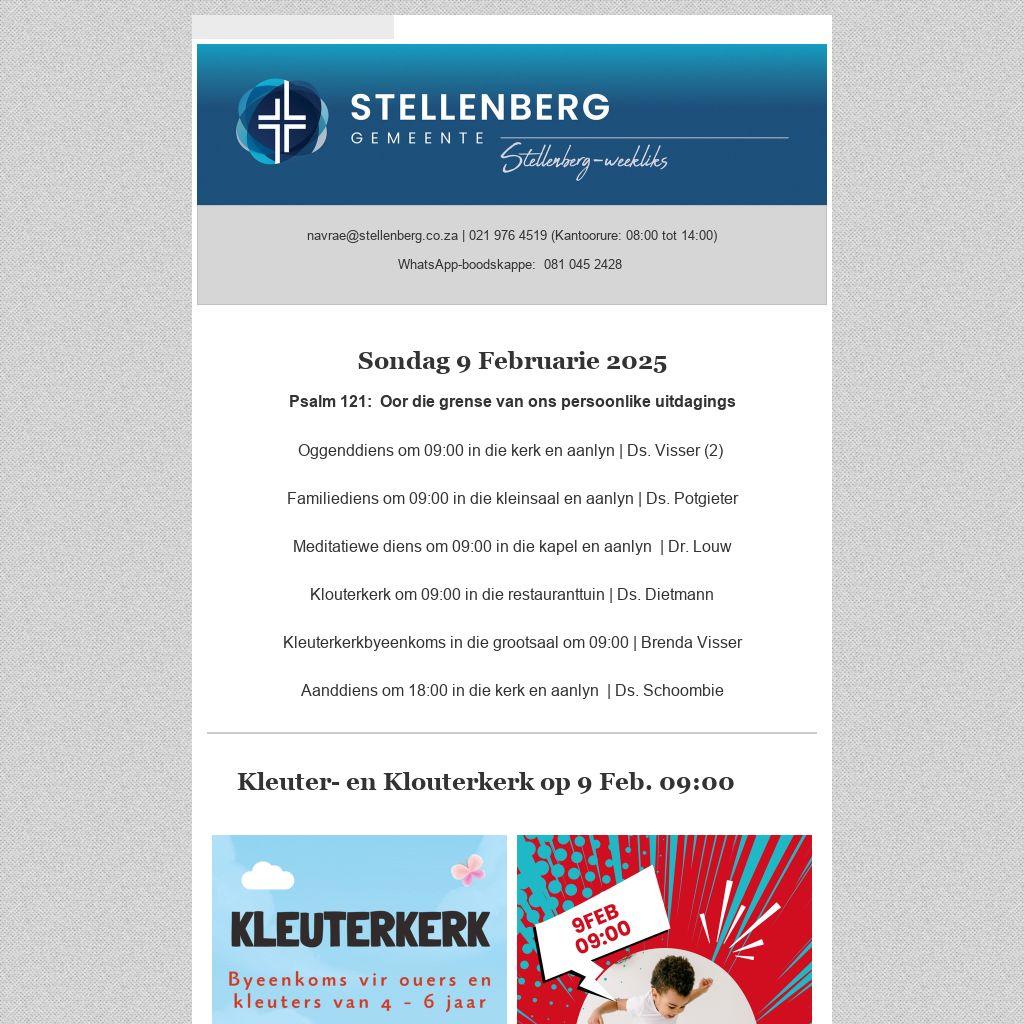 STELLENBERG
GEMEENTE
Stellenberg-weekliks

navrae@stellenberg.co.za | 021 976 4519 (Kantoorure: 08:00 tot 14:00)

WhatsApp-boodskappe: 081 045 2428

Sondag 9 Februarie 2025

Psalm 121: Oor die grense van ons persoonlike uitdagings

Oggenddiens om 09:00 in die kerk en aanlyn | Ds. Visser (2)

Familiediens om 09:00 in die kleinsaal en aanlyn | Ds. Potgieter

Meditatiewe diens om 09:00 in die kapel en aanlyn | Dr. Louw

Klouterkerk om 09:00 in die restauranttuin | Ds. Dietmann

Kleuterkerkbyeenkoms in die grootsaal om 09:00 | Brenda Visser

Aanddiens om 18:00 in die kerk en aanlyn | Ds. Schoombie

Kleuter- en Klouterkerk op 9 Feb. 09:00

KLEUTERKERK

Byeenkoms vir ouers en kleuters van 4 - 6 jaar

9FEB
09:00